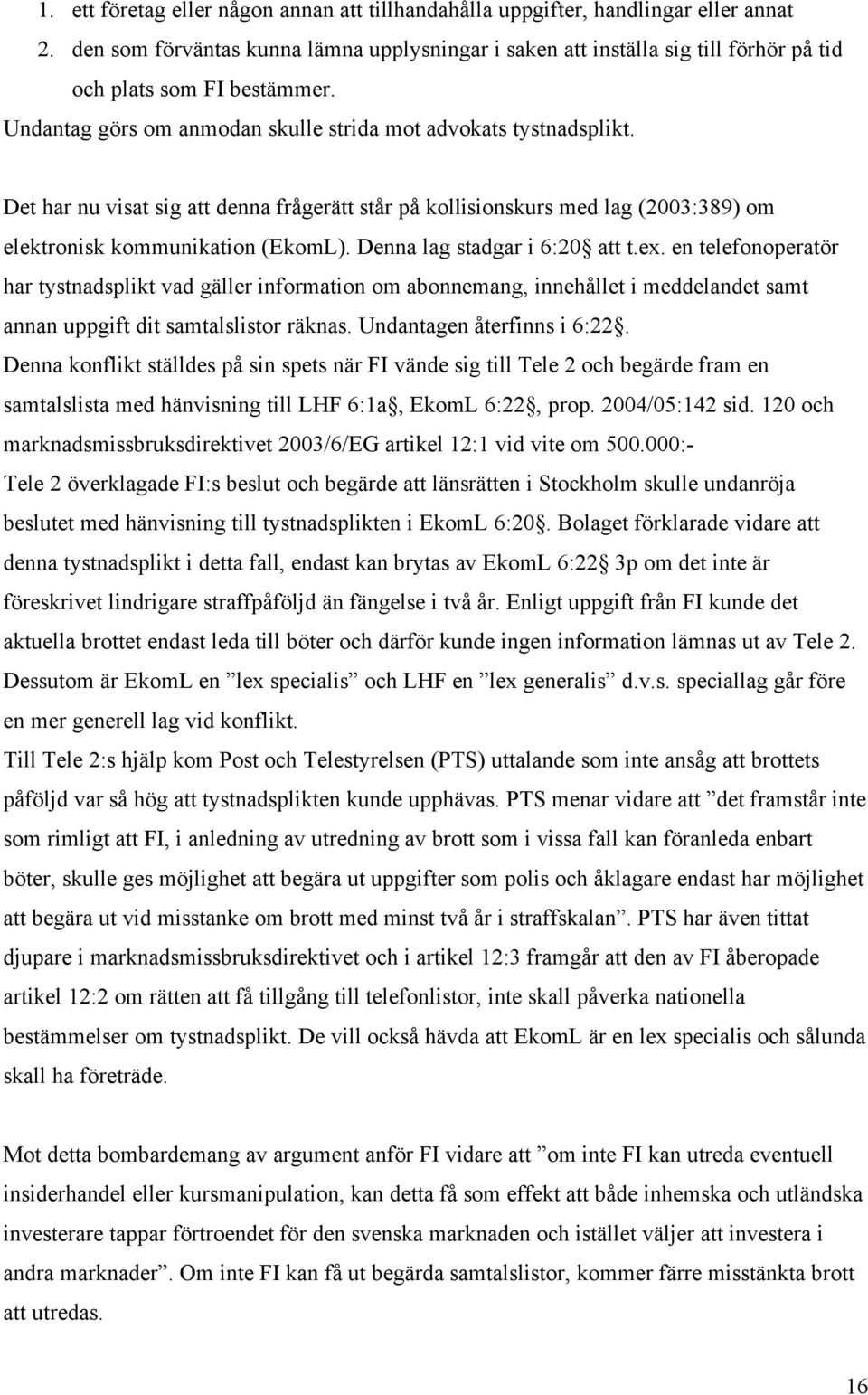 1. ett företag eller någon annan att tillhandahålla uppgifter, handlingar eller annat
2. den som förväntas kunna lämna upplysningar i saken att inställa sig till förhör på tid och plats som FI bestämmer.

Undantag görs om anmodan skulle strida mot advokats tystnadsplikt.

Det har nu visat sig att denna frågerätt står på kollisionskurs med lag (2003:389) om elektronisk kommunikation (EkomL). Denna lag stadgar i 6:20 att t.ex. en telefonoperatör har tystnadsplikt vad gäller information om abonnemang, innehållet i meddelandet samt annan uppgift dit samtalslistor räknas. Undantagen återfinns i 6:22.

Denna konflikt ställdes på sin spets när FI vände sig till Tele 2 och begärde fram en samtalslista med hänvisning till LHF 6:1a, EkomL 6:22, prop. 2004/05:142 sid. 120 och marknadsmissbruksdirektivet 2003/6/EG artikel 12:1 vid vite om 500.000:-

Tele 2 överklagade FI:s beslut och begärde att länsrätten i Stockholm skulle undanröja beslutet med hänvisning till tystnadsplikten i EkomL 6:20. Bolaget förklarade vidare att denna tystnadsplikt i detta fall, endast kan brytas av EkomL 6:22 3p om det inte är föreskrivet lindrigare straffpåföljd än fängelse i två år. Enligt uppgift från FI kunde det aktuella brottet endast leda till böter och därför kunde ingen information lämnas ut av Tele 2. Dessutom är EkomL en ”lex specialis” och LHF en ”lex generalis” d.v.s. speciallag går före en mer generell lag vid konflikt.

Till Tele 2:s hjälp kom Post och Telestyrelsen (PTS) uttalande som inte ansåg att brottets påföljd var så hög att tystnadsplikten kunde upphävas. PTS menar vidare att ”det framstår inte som rimligt att FI, i anledning av utredning av brott som i vissa fall kan föranleda enbart böter, skulle ges möjlighet att begära ut uppgifter som polis och åklagare endast har möjlighet att begära ut vid misstanke om brott med minst två år i straffskalan”. PTS har även tittat djupare i marknadsmissbruksdirektivet och i artikel 12:3 framgår att den av FI åberopade artikel 12:2 om rätten att få tillgång till telefonlistor, inte skall påverka nationella bestämmelser om tystnadsplikt. De vill också hävda att EkomL är en lex specialis och sålunda skall ha företräde.

Mot detta bombardemang av argument anför FI vidare att ”om inte FI kan utreda eventuell insiderhandel eller kursmanipulation, kan detta få som effekt att både inhemska och utländska investerare tappar förtroendet för den svenska marknaden och istället väljer att investera i andra marknader”. Om inte FI kan få ut begärda samtalslistor, kommer färre misstänkta brott att utredas.

16